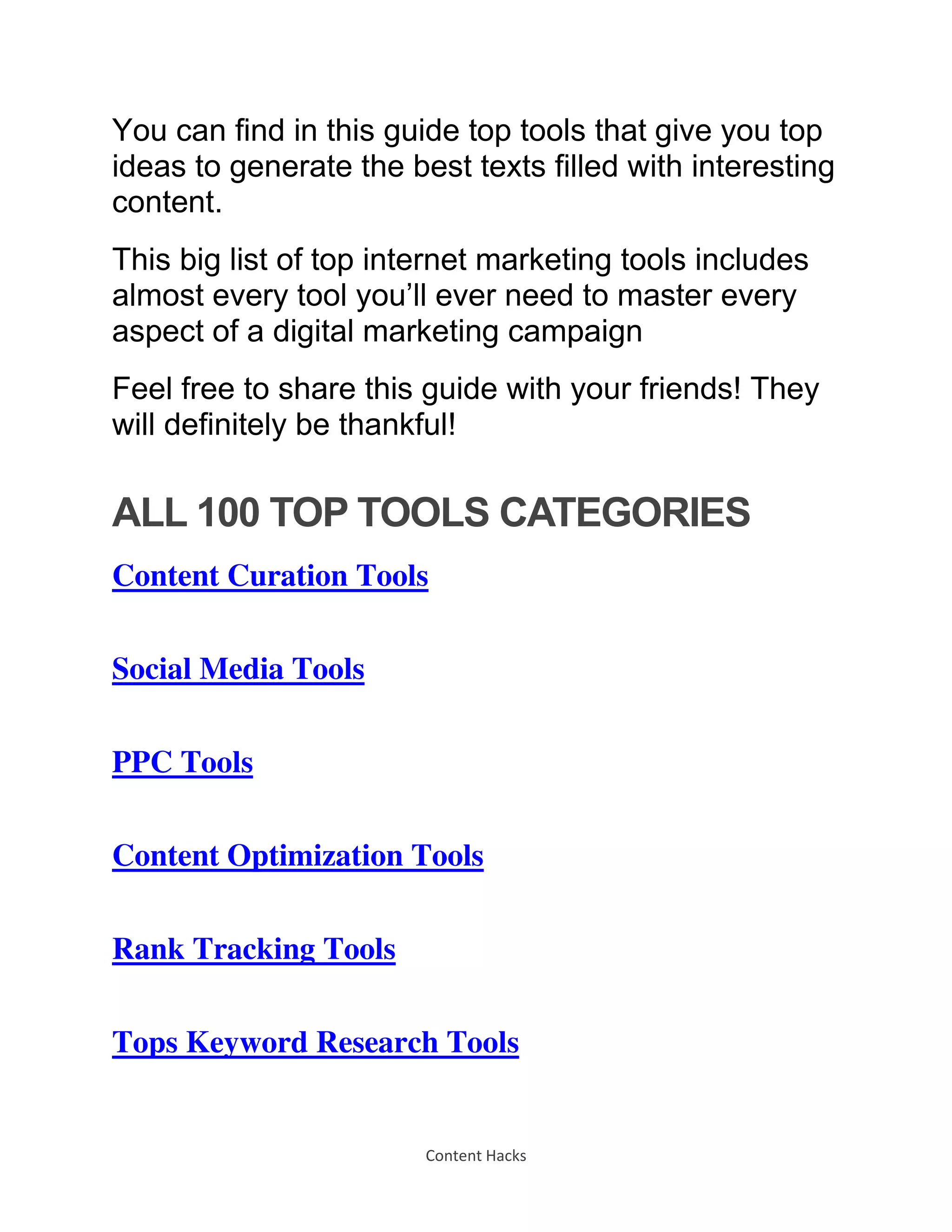 You can find in this guide top tools that give you top ideas to generate the best texts filled with interesting content.

This big list of top internet marketing tools includes almost every tool you’ll ever need to master every aspect of a digital marketing campaign

Feel free to share this guide with your friends! They will definitely be thankful!

ALL 100 TOP TOOLS CATEGORIES

Content Curation Tools

Social Media Tools

PPC Tools

Content Optimization Tools

Rank Tracking Tools

Tops Keyword Research Tools

Content Hacks